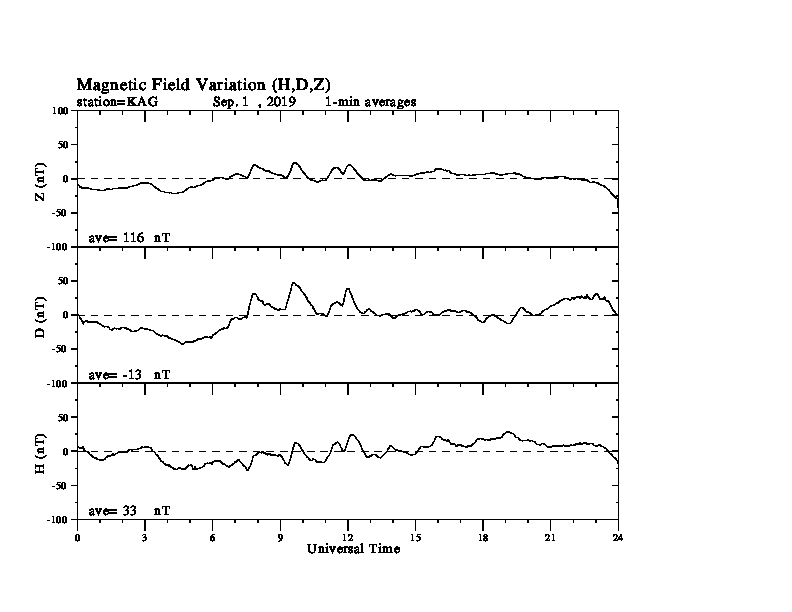 Magnetic Field Variation (H,D,Z)
station=KAG Sep, 1 , 2019 1-min averages

100
50
0
-50
-100
Z (nT)
ave= 116 nT

50
0
-50
-100
D (nT)
ave= -13 nT

50
0
-50
-100
H (nT)
ave= 33 nT

0 3 6 9 12 15 18 21 24
Universal Time